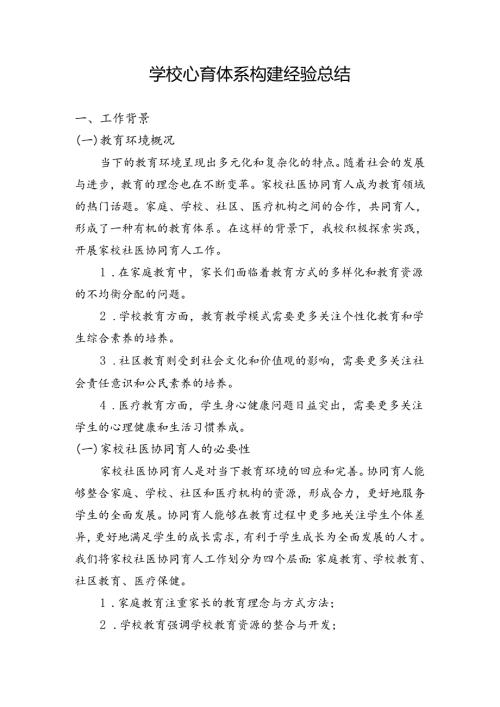 学校心育体系构建经验总结

一、工作背景

(一)教育环境概况

当下的教育环境呈现出多元化和复杂化的特点。随着社会的发展与进步，教育的理念也在不断变革。家校社医协同育人成为教育领域的热门话题。家庭、学校、社区、医疗机构之间的合作，共同育人，形成了一种有机的教育体系。在这样的背景下，我校积极探索实践，开展家校社医协同育人工作。

1.在家庭教育中，家长们面临着教育方式的多样化和教育资源的不均衡分配的问题。

2.学校教育方面，教育教学模式需要更多关注个性化教育和学生综合素养的培养。

3.社区教育则受到社会文化和价值观的影响，需要更多关注社会责任意识和公民素养的培养。

4.医疗教育方面，学生身心健康问题日益突出，需要更多关注学生的心理健康和生活习惯养成。

(一)家校社医协同育人的必要性

家校社医协同育人是对当下教育环境的回应和完善。协同育人能够整合家庭、学校、社区和医疗机构的资源，形成合力，更好地服务学生的全面发展。协同育人能够在教育过程中更多地关注学生个体差异，更好地满足学生的成长需求，有利于学生成长为全面发展的人才。我们将家校社医协同育人工作划分为四个层面：家庭教育、学校教育、社区教育、医疗保健。

1.家庭教育注重家长的教育理念与方式方法；

2.学校教育强调学校教育资源的整合与开发；